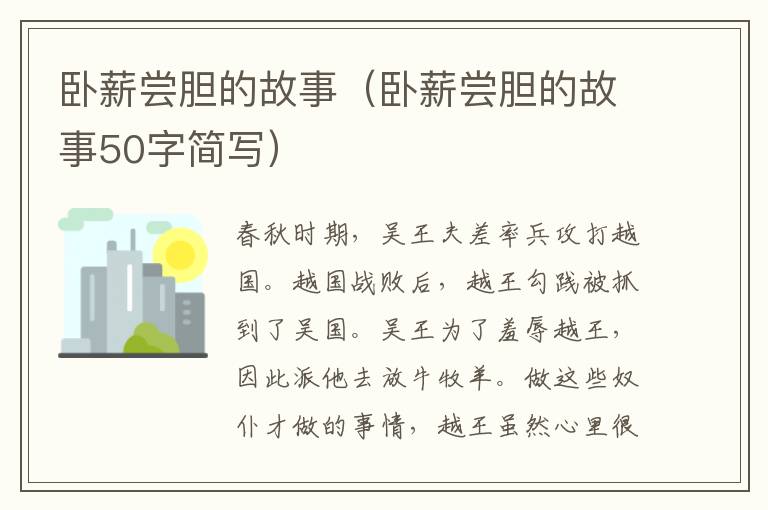 卧薪尝胆的故事（卧薪尝胆的故事50字简写）

春秋时期，吴王夫差率兵攻打越国。越国战败后，越王勾践被抓到了吴国。吴王为了羞辱越王，因此派他去放牛牧羊。做这些奴仆才做的事情，越王虽然心里很